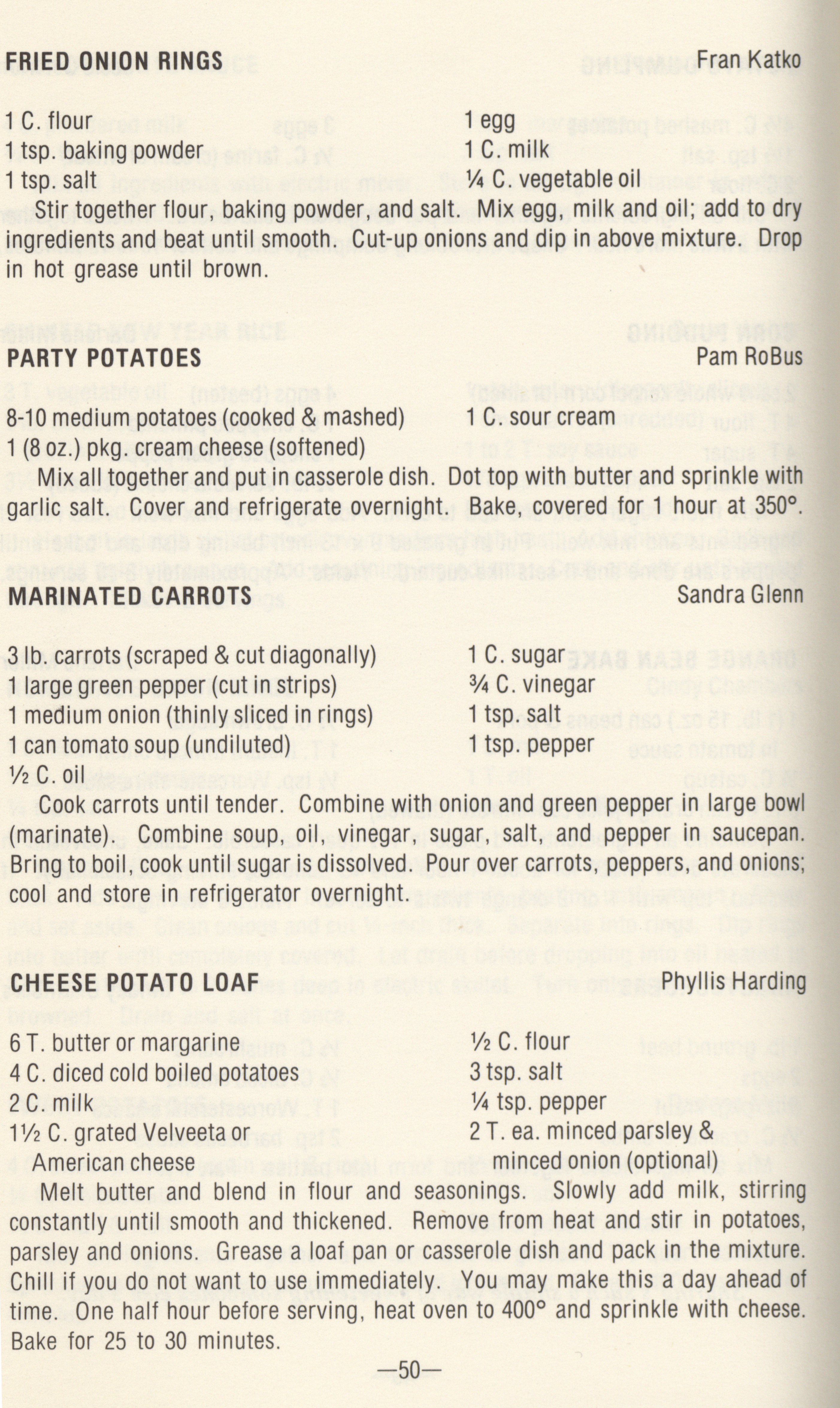 FRIED ONION RINGS
Fran Katko

1 C. flour
1 tsp. baking powder
1 tsp. salt

1 egg
1 C. milk
¼ C. vegetable oil

Stir together flour, baking powder, and salt. Mix egg, milk and oil; add to dry ingredients and beat until smooth. Cut-up onions and dip in above mixture. Drop in hot grease until brown.

PARTY POTATOES
Pam RoBus

8-10 medium potatoes (cooked & mashed)
1 (8 oz.) pkg. cream cheese (softened)

1 C. sour cream

Mix all together and put in casserole dish. Dot top with butter and sprinkle with garlic salt. Cover and refrigerate overnight. Bake, covered for 1 hour at 350°.

MARINATED CARROTS
Sandra Glenn

3 lb. carrots (scraped & cut diagonally)
1 large green pepper (cut in strips)
1 medium onion (thinly sliced in rings)
1 can tomato soup (undiluted)
½ C. oil

1 C. sugar
¾ C. vinegar
1 tsp. salt
1 tsp. pepper

Cook carrots until tender. Combine with onion and green pepper in large bowl (marinate). Combine soup, oil, vinegar, sugar, salt, and pepper in saucepan. Bring to boil, cook until sugar is dissolved. Pour over carrots, peppers, and onions; cool and store in refrigerator overnight.

CHEESE POTATO LOAF
Phyllis Harding

6 T. butter or margarine
4 C. diced cold boiled potatoes
2 C. milk
1½ C. grated Velveeta or American cheese

½ C. flour
3 tsp. salt
¼ tsp. pepper
2 T. ea. minced parsley & minced onion (optional)

Melt butter and blend in flour and seasonings. Slowly add milk, stirring constantly until smooth and thickened. Remove from heat and stir in potatoes, parsley and onions. Grease a loaf pan or casserole dish and pack in the mixture. Chill if you do not want to use immediately. You may make this a day ahead of time. One half hour before serving, heat oven to 400° and sprinkle with cheese. Bake for 25 to 30 minutes.

—50—